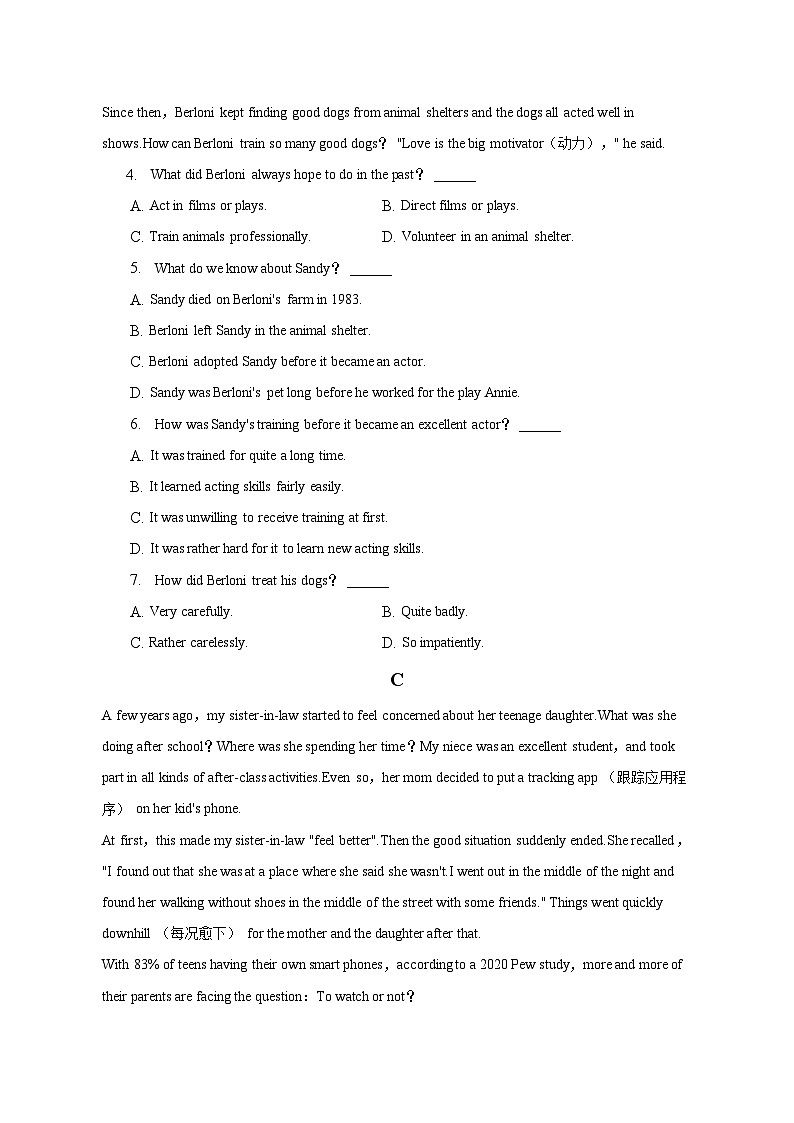 Since then，Berloni kept finding good dogs from animal shelters and the dogs all acted well in shows.How can Berloni train so many good dogs？ "Love is the big motivator（动力），" he said.

4. What did Berloni always hope to do in the past？ ______

A. Act in films or plays.
B. Direct films or plays.
C. Train animals professionally.
D. Volunteer in an animal shelter.

5. What do we know about Sandy？ ______

A. Sandy died on Berloni's farm in 1983.
B. Berloni left Sandy in the animal shelter.
C. Berloni adopted Sandy before it became an actor.
D. Sandy was Berloni's pet long before he worked for the play Annie.

6. How was Sandy's training before it became an excellent actor？ ______

A. It was trained for quite a long time.
B. It learned acting skills fairly easily.
C. It was unwilling to receive training at first.
D. It was rather hard for it to learn new acting skills.

7. How did Berloni treat his dogs？ ______

A. Very carefully.
B. Quite badly.
C. Rather carelessly.
D. So impatiently.

C

A few years ago，my sister-in-law started to feel concerned about her teenage daughter.What was she doing after school？Where was she spending her time？My niece was an excellent student，and took part in all kinds of after-class activities.Even so，her mom decided to put a tracking app （跟踪应用程序） on her kid's phone.

At first，this made my sister-in-law "feel better".Then the good situation suddenly ended.She recalled，"I found out that she was at a place where she said she wasn't.I went out in the middle of the night and found her walking without shoes in the middle of the street with some friends." Things went quickly downhill （每况愈下） for the mother and the daughter after that.

With 83% of teens having their own smart phones，according to a 2020 Pew study，more and more of their parents are facing the question：To watch or not？